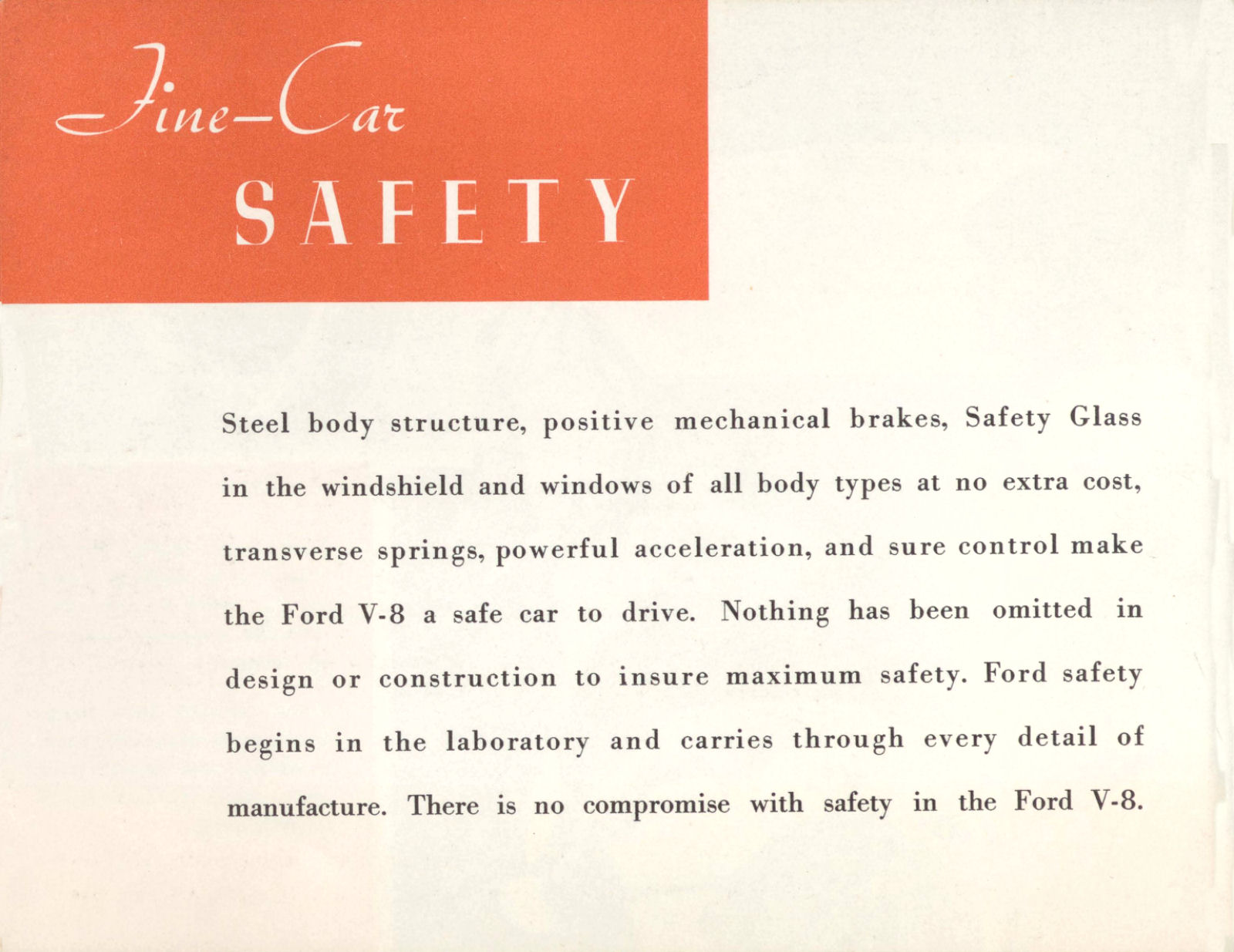 Fine-Car
SAFETY

Steel body structure, positive mechanical brakes, Safety Glass in the windshield and windows of all body types at no extra cost, transverse springs, powerful acceleration, and sure control make the Ford V-8 a safe car to drive. Nothing has been omitted in design or construction to insure maximum safety. Ford safety begins in the laboratory and carries through every detail of manufacture. There is no compromise with safety in the Ford V-8.